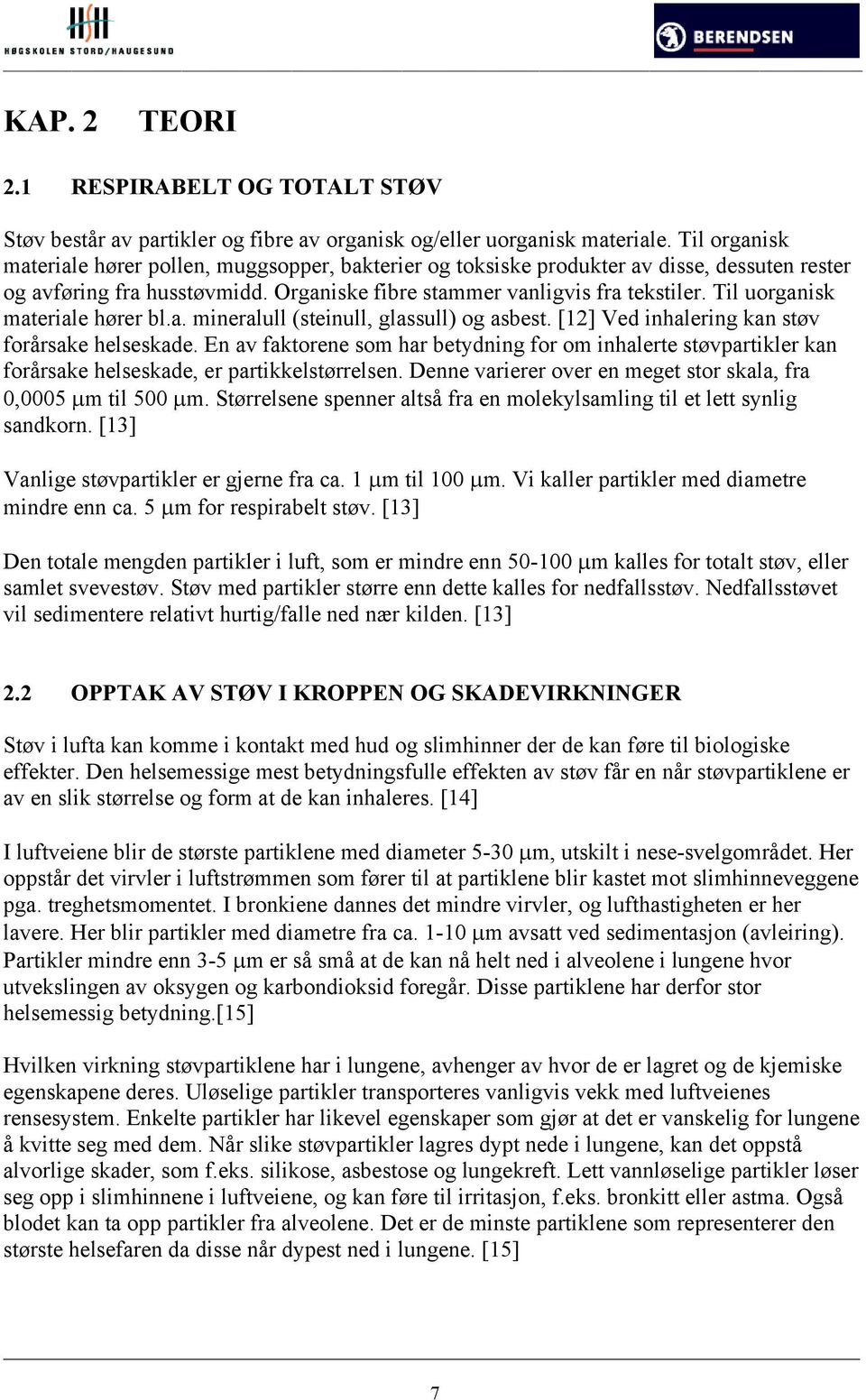 HSH
HØGSKOLEN STORD/HAUGESUND

BERENDSEN

KAP. 2 TEORI

2.1 RESPIRABELT OG TOTALT STØV

Støv består av partikler og fibre av organisk og/eller uorganisk materiale. Til organisk materiale hører pollen, muggsopper, bakterier og toksiske produkter av disse, dessuten rester og avføring fra husstøvmidd. Organiske fibre stammer vanligvis fra tekstiler. Til uorganisk materiale hører bl.a. mineralull (steinull, glassull) og asbest. [12] Ved inhalering kan støv forårsake helseskade. En av faktorene som har betydning for om inhalerte støvpartikler kan forårsake helseskade, er partikkelstørrelsen. Denne varierer over en meget stor skala, fra 0,0005 μm til 500 μm. Størrelsene spenner altså fra en molekylsamling til et lett synlig sandkorn. [13]

Vanlige støvpartikler er gjerne fra ca. 1 μm til 100 μm. Vi kaller partikler med diametre mindre enn ca. 5 μm for respirabelt støv. [13]

Den totale mengden partikler i luft, som er mindre enn 50-100 μm kalles for totalt støv, eller samlet svevestøv. Støv med partikler større enn dette kalles for nedfallsstøv. Nedfallsstøvet vil sedimentere relativt hurtig/falle ned nær kilden. [13]

2.2 OPPTAK AV STØV I KROPPEN OG SKADEVIRKNINGER

Støv i lufta kan komme i kontakt med hud og slimhinner der de kan føre til biologiske effekter. Den helsemessige mest betydningsfulle effekten av støv får en når støvpartiklene er av en slik størrelse og form at de kan inhaleres. [14]

I luftveiene blir de største partiklene med diameter 5-30 μm, utskilt i nese-svelgområdet. Her oppstår det virvler i luftstrømmen som fører til at partiklene blir kastet mot slimhinneveggene pga. treghetsmomentet. I bronkiene dannes det mindre virvler, og lufthastigheten er her lavere. Her blir partikler med diametre fra ca. 1-10 μm avsatt ved sedimentasjon (avleiring). Partikler mindre enn 3-5 μm er så små at de kan nå helt ned i alveolene i lungene hvor utvekslingen av oksygen og karbondioksid foregår. Disse partiklene har derfor stor helsemessig betydning.[15]

Hvilken virkning støvpartiklene har i lungene, avhenger av hvor de er lagret og de kjemiske egenskapene deres. Uløselige partikler transporteres vanligvis vekk med luftveienes rensesystem. Enkelte partikler har likevel egenskaper som gjør at det er vanskelig for lungene å kvitte seg med dem. Når slike støvpartikler lagres dypt nede i lungene, kan det oppstå alvorlige skader, som f.eks. silikose, asbestose og lungekreft. Lett vannløselige partikler løser seg opp i slimhinnene i luftveiene, og kan føre til irritasjon, f.eks. bronkitt eller astma. Også blodet kan ta opp partikler fra alveolene. Det er de minste partiklene som representerer den største helsefaren da disse når dypest ned i lungene. [15]

7